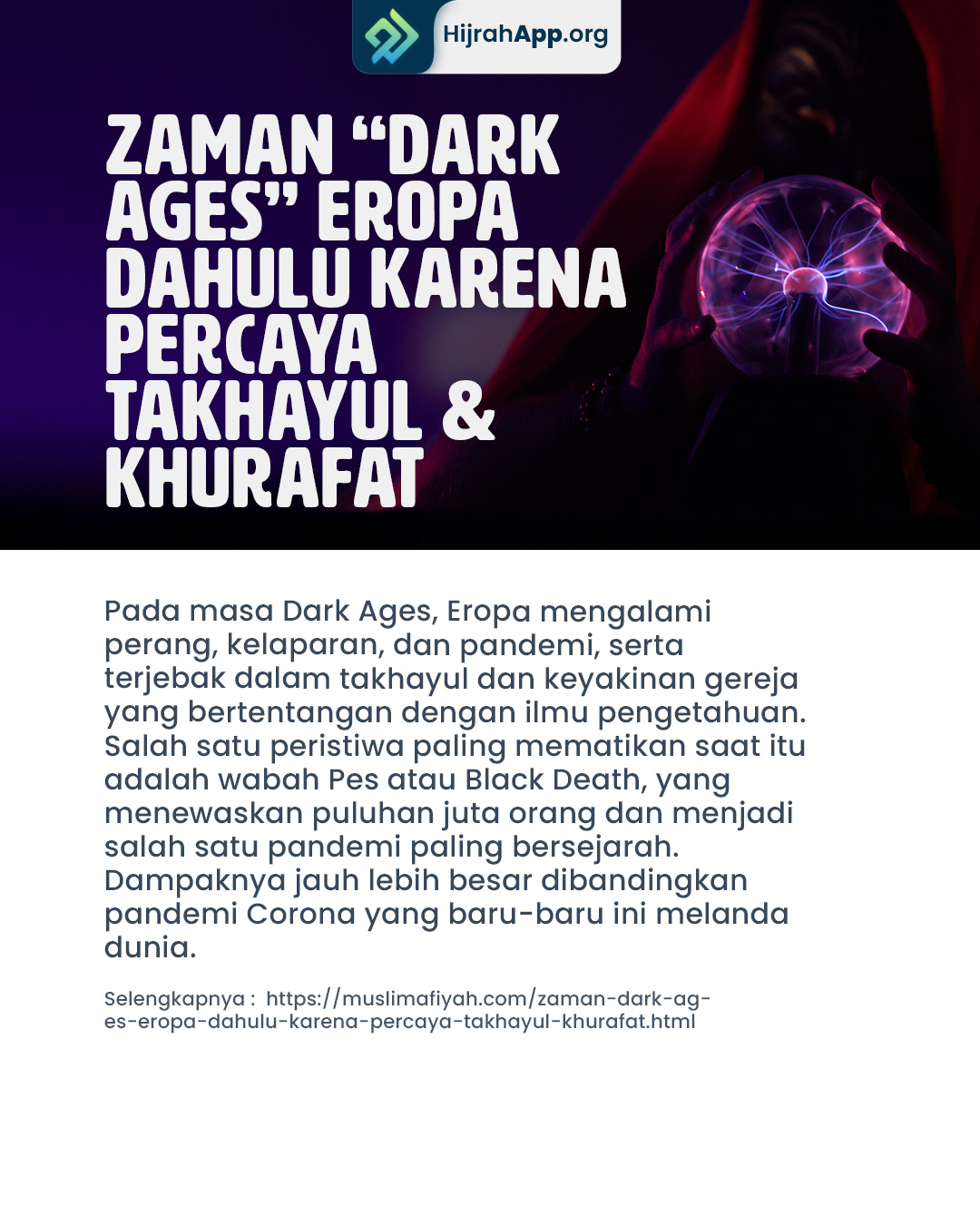 HijrahApp.org

ZAMAN “DARK AGES” EROPA DAHULU KARENA PERCAYA TAKHAYUL & KHURAFAT

Pada masa Dark Ages, Eropa mengalami perang, kelaparan, dan pandemi, serta terjebak dalam takhayul dan keyakinan gereja yang bertentangan dengan ilmu pengetahuan. Salah satu peristiwa paling mematikan saat itu adalah wabah Pes atau Black Death, yang menewaskan puluhan juta orang dan menjadi salah satu pandemi paling bersejarah. Dampaknya jauh lebih besar dibandingkan pandemi Corona yang baru-baru ini melanda dunia.

Selengkapnya : https://muslimafiyah.com/zaman-dark-ages-eropa-dahulu-karena-percaya-takhayul-khurafat.html